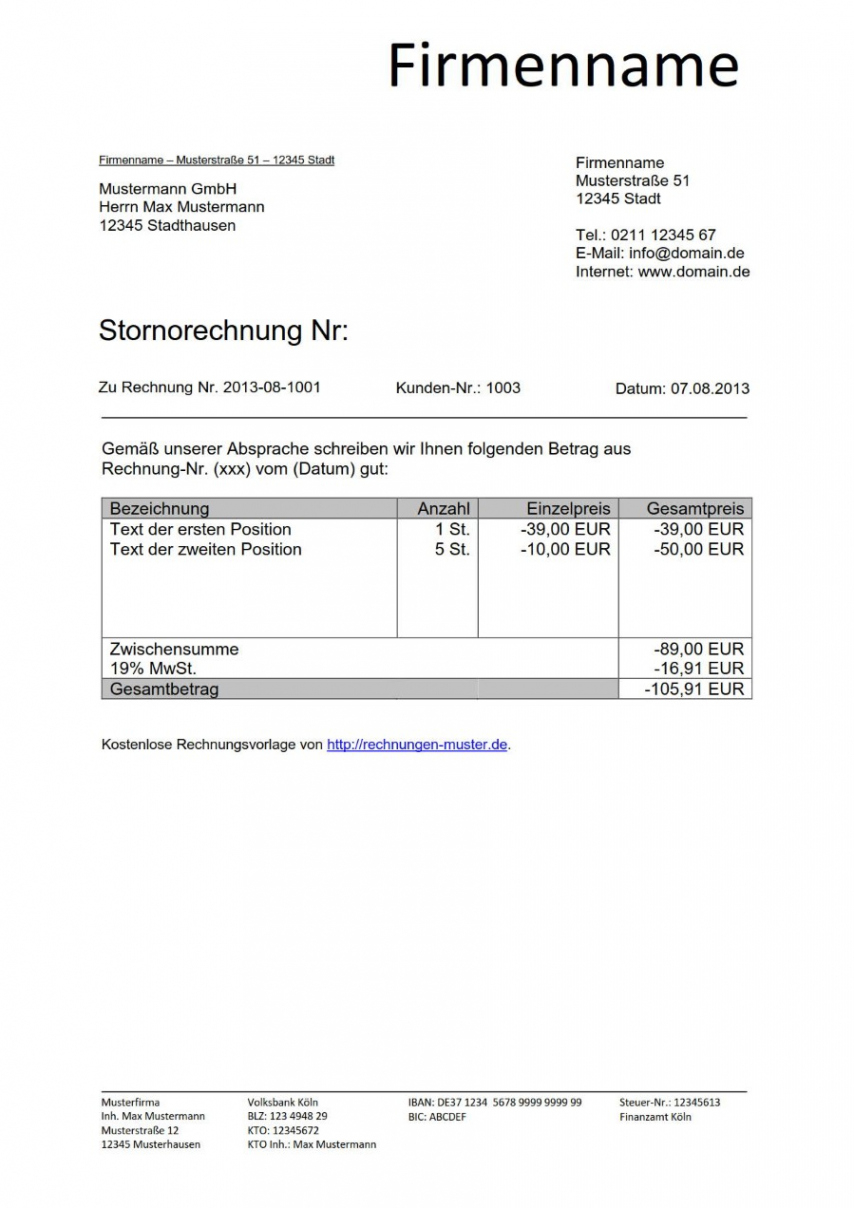 Firmenname

Firmenname – Musterstraße 51 – 12345 Stadt

Mustermann GmbH
Herrn Max Mustermann
12345 Stadthausen

Firmenname
Musterstraße 51
12345 Stadt

Tel.: 0211 12345 67
E-Mail: info@domain.de
Internet: www.domain.de

Stornorechnung Nr:

Zu Rechnung Nr. 2013-08-1001 Kunden-Nr.: 1003 Datum: 07.08.2013

Gemäß unserer Absprache schreiben wir Ihnen folgenden Betrag aus Rechnung-Nr. (xxx) vom (Datum) gut:

| Bezeichnung | Anzahl | Einzelpreis | Gesamtpreis |
|---|---|---|---|
| Text der ersten Position | 1 St. | -39,00 EUR | -39,00 EUR |
| Text der zweiten Position | 5 St. | -10,00 EUR | -50,00 EUR |
| Zwischensumme | | | -89,00 EUR |
| 19% MwSt. | | | -16,91 EUR |
| Gesamtbetrag | | | -105,91 EUR |

Kostenlose Rechnungsvorlage von http://rechnungen-muster.de.

Musterfirma
Inh. Max Mustermann
Musterstraße 12
12345 Musterhausen

Volksbank Köln
BLZ: 123 4948 29
KTO: 12345672
KTO Inh.: Max Mustermann

IBAN: DE37 1234 5678 9999 9999 99
BIC: ABCDEF

Steuer-Nr.: 12345613
Finanzamt Köln